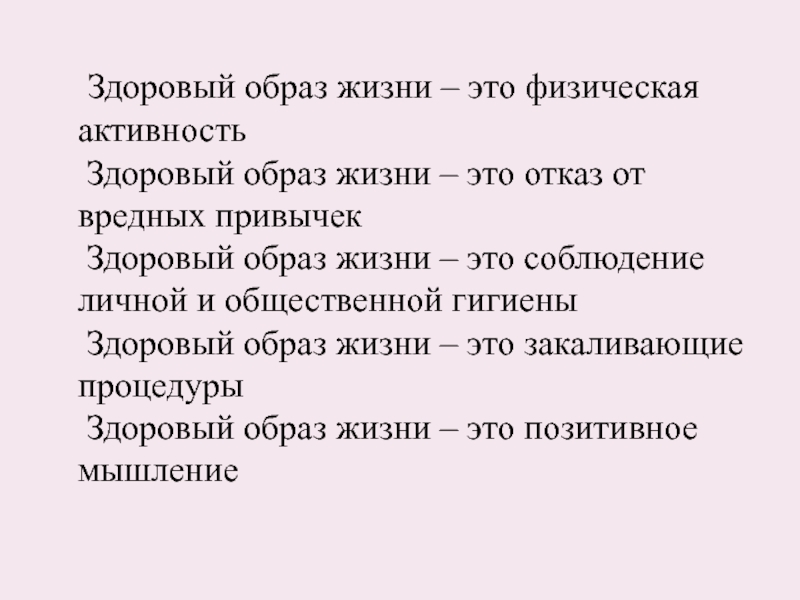 Здоровый образ жизни – это физическая активность

Здоровый образ жизни – это отказ от вредных привычек

Здоровый образ жизни – это соблюдение личной и общественной гигиены

Здоровый образ жизни – это закаливающие процедуры

Здоровый образ жизни – это позитивное мышление